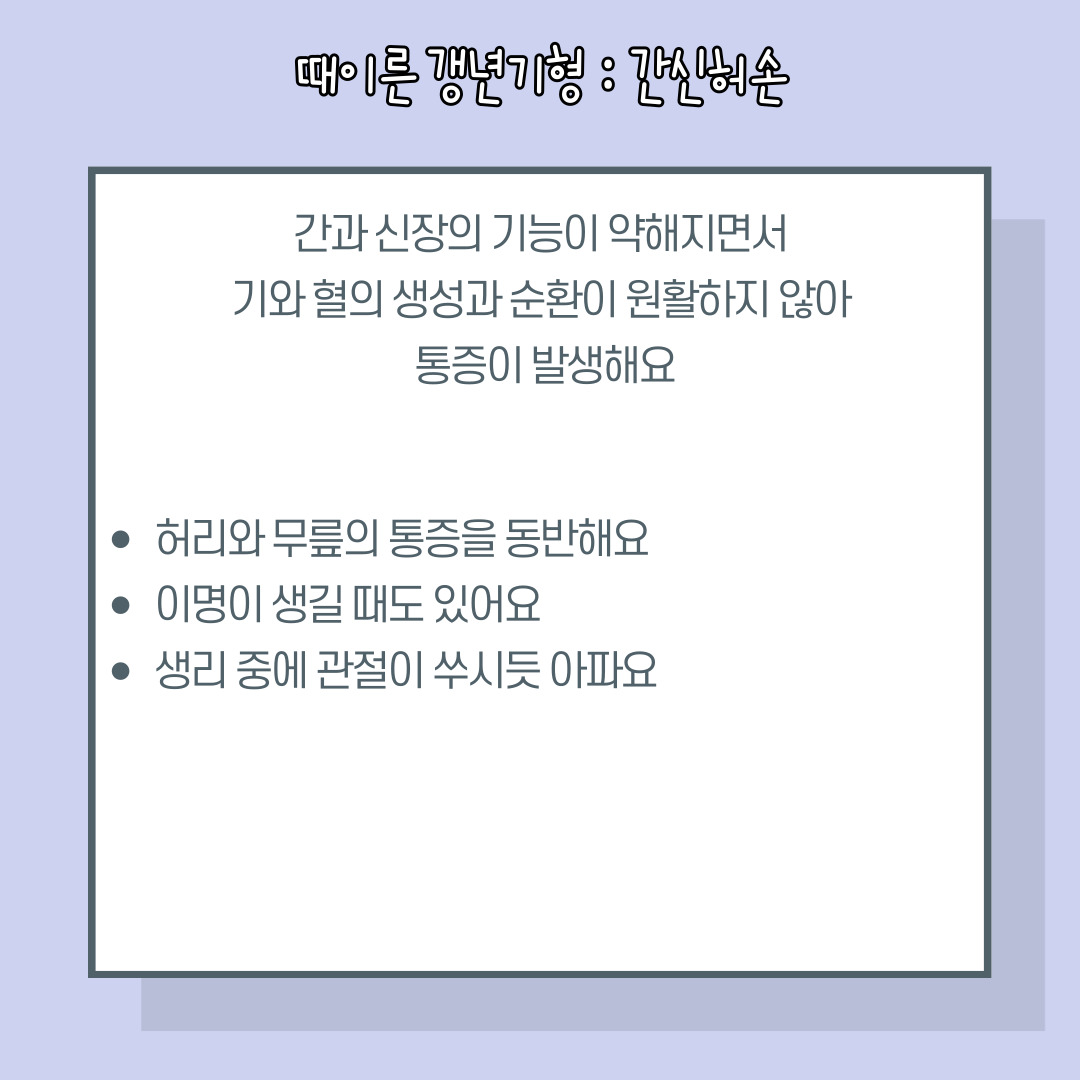 때이른 갱년기형 : 간신허손

간과 신장의 기능이 약해지면서
기와 혈의 생성과 순환이 원활하지 않아
통증이 발생해요

• 허리와 무릎의 통증을 동반해요
• 이명이 생길 때도 있어요
• 생리 중에 관절이 쑤시듯 아파요